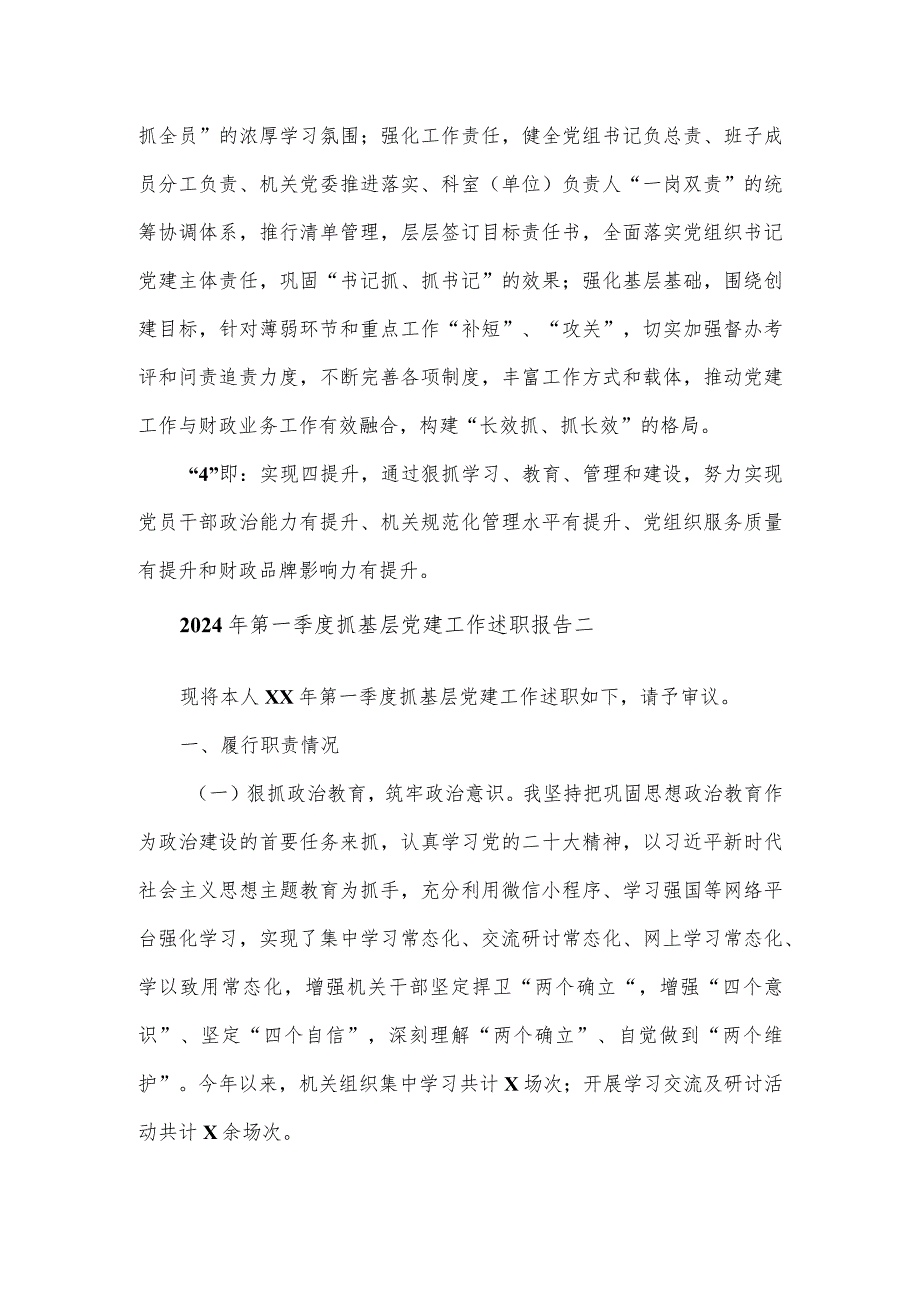 抓全员”的浓厚学习氛围；强化工作责任，健全党组书记负总责、班子成员分工负责、机关党委推进落实、科室（单位）负责人“一岗双责”的统筹协调体系，推行清单管理，层层签订目标责任书，全面落实党组织书记党建主体责任，巩固“书记抓、抓书记”的效果；强化基层基础，围绕创建目标，针对薄弱环节和重点工作“补短”、“攻关”，切实加强督办考评和问责追责力度，不断完善各项制度，丰富工作方式和载体，推动党建工作与财政业务工作有效融合，构建“长效抓、抓长效”的格局。

“4”即：实现四提升，通过狠抓学习、教育、管理和建设，努力实现党员干部政治能力有提升、机关规范化管理水平有提升、党组织服务质量有提升和财政品牌影响力有提升。

2024年第一季度抓基层党建工作述职报告二

现将本人XX年第一季度抓基层党建工作述职如下，请予审议。

一、履行职责情况

（一）狠抓政治教育，筑牢政治意识。我坚持把巩固思想政治教育作为政治建设的首要任务来抓，认真学习党的二十大精神，以习近平新时代社会主义思想主题教育为抓手，充分利用微信小程序、学习强国等网络平台强化学习，实现了集中学习常态化、交流研讨常态化、网上学习常态化、学以致用常态化，增强机关干部坚定捍卫“两个确立“，增强“四个意识”、坚定“四个自信”，深刻理解“两个确立”、自觉做到“两个维护”。今年以来，机关组织集中学习共计X场次；开展学习交流及研讨活动共计X余场次。